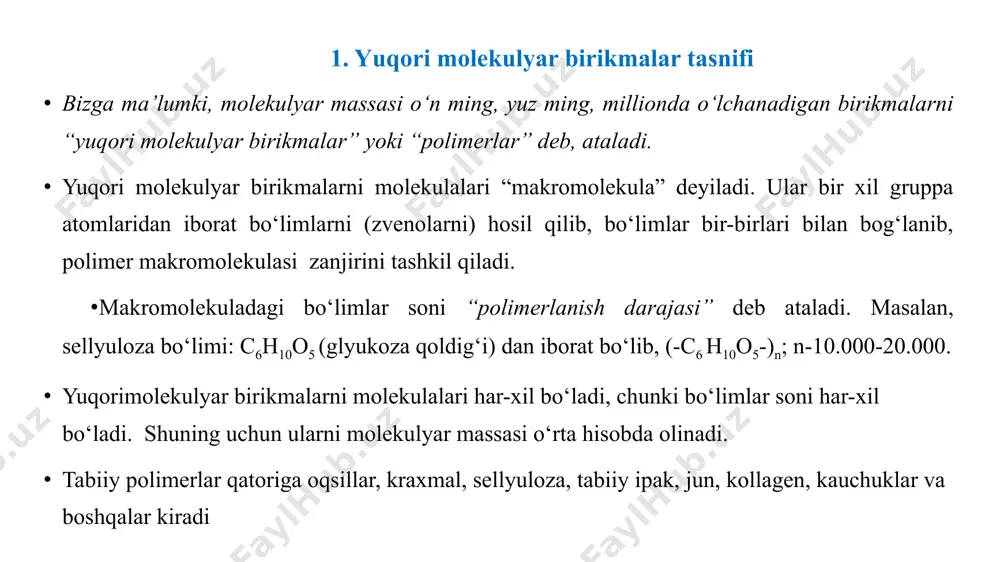 1. Yuqori molekulyar birikmalar tasnifi

• Bizga ma’lumki, molekulyar massasi o‘n ming, yuz ming, millionda o‘lchanadigan birikmalarni “yuqori molekulyar birikmalar” yoki “polimerlar” deb, ataladi.

• Yuqori molekulyar birikmalarni molekulalari “makromolekula” deyiladi. Ular bir xil gruppa atomlaridan iborat bo‘limlarni (zvenolarni) hosil qilib, bo‘limlar bir-birlari bilan bog‘lanib, polimer makromolekulasi zanjirini tashkil qiladi.

•Makromolekuladagi bo‘limlar soni “polimerlanish darajasi” deb ataladi. Masalan, sellyuloza bo‘limi: $C_6H_{10}O_5$ (glyukoza qoldig‘i) dan iborat bo‘lib, $(-C_6H_{10}O_5-)_n$; n-10.000-20.000.

• Yuqorimolekulyar birikmalarni molekulalari har-xil bo‘ladi, chunki bo‘limlar soni har-xil bo‘ladi. Shuning uchun ularni molekulyar massasi o‘rta hisobda olinadi.

• Tabiiy polimerlar qatoriga oqsillar, kraxmal, sellyuloza, tabiiy ipak, jun, kollagen, kauchuklar va boshqalar kiradi

FaylHub.uz